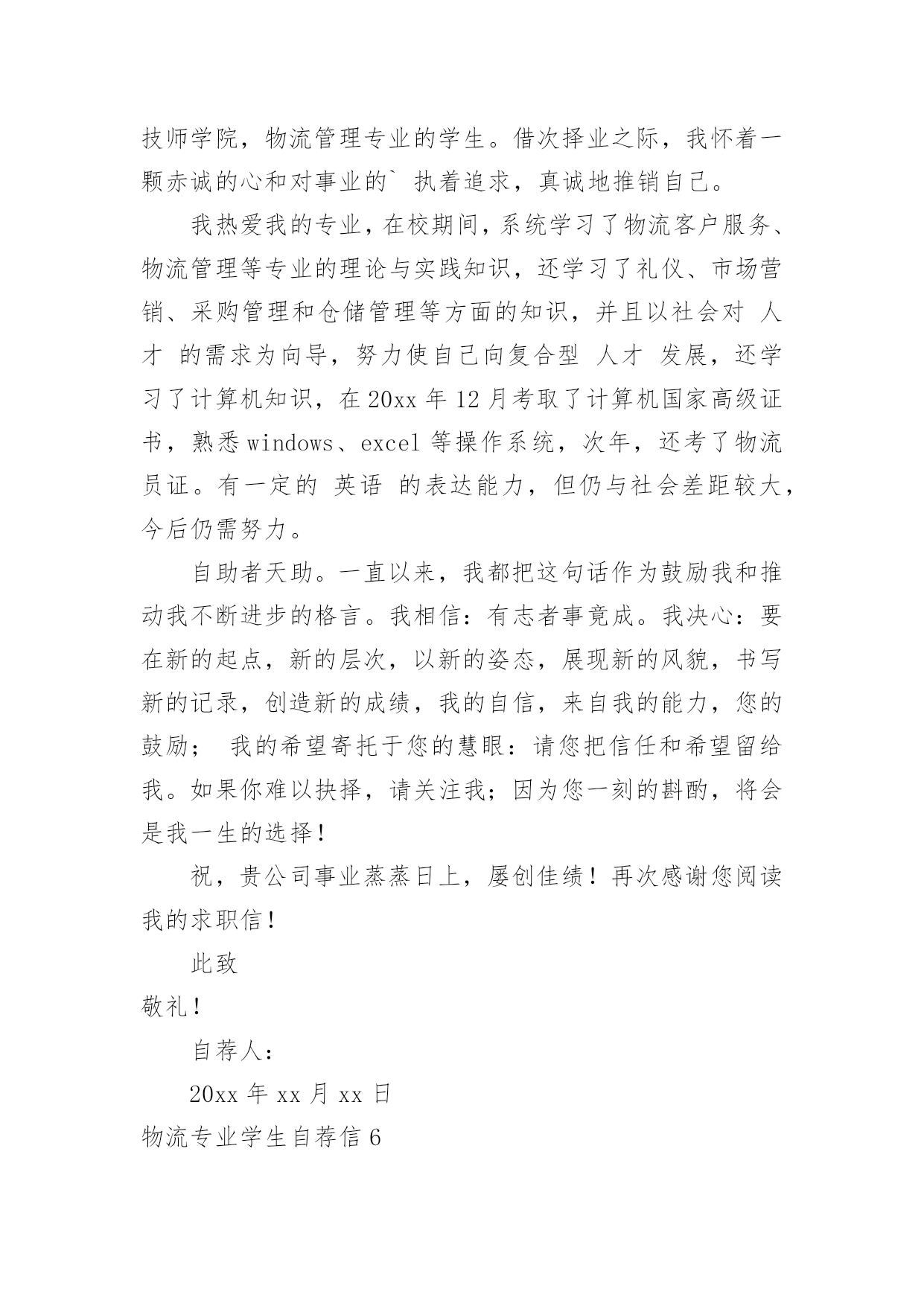 技师学院，物流管理专业的学生。借次择业之际，我怀着一颗赤诚的心和对事业的` 执着追求，真诚地推销自己。

我热爱我的专业，在校期间，系统学习了物流客户服务、物流管理等专业的理论与实践知识，还学习了礼仪、市场营销、采购管理和仓储管理等方面的知识，并且以社会对 人才 的需求为向导，努力使自己向复合型 人才 发展，还学习了计算机知识，在20xx年12月考取了计算机国家高级证书，熟悉windows、excel等操作系统，次年，还考了物流员证。有一定的 英语 的表达能力，但仍与社会差距较大，今后仍需努力。

自助者天助。一直以来，我都把这句话作为鼓励我和推动我不断进步的格言。我相信：有志者事竟成。我决心：要在新的起点，新的层次，以新的姿态，展现新的风貌，书写新的记录，创造新的成绩，我的自信，来自我的能力，您的鼓励； 我的希望寄托于您的慧眼：请您把信任和希望留给我。如果你难以抉择，请关注我；因为您一刻的斟酌，将会是我一生的选择！

祝，贵公司事业蒸蒸日上，屡创佳绩！再次感谢您阅读我的求职信！

此致

敬礼！

自荐人：

20xx年xx月xx日

物流专业学生自荐信6